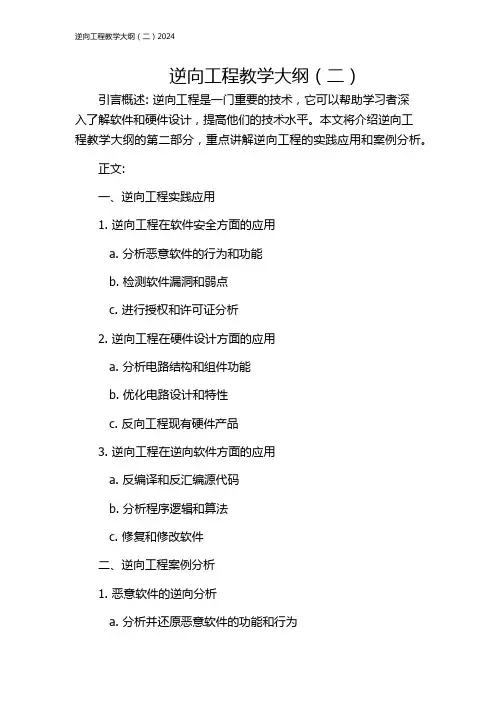 逆向工程教学大纲（二）2024

逆向工程教学大纲（二）

引言概述: 逆向工程是一门重要的技术，它可以帮助学习者深入了解软件和硬件设计，提高他们的技术水平。本文将介绍逆向工程教学大纲的第二部分，重点讲解逆向工程的实践应用和案例分析。

正文:

一、逆向工程实践应用

1. 逆向工程在软件安全方面的应用

a. 分析恶意软件的行为和功能

b. 检测软件漏洞和弱点

c. 进行授权和许可证分析

2. 逆向工程在硬件设计方面的应用

a. 分析电路结构和组件功能

b. 优化电路设计和特性

c. 反向工程现有硬件产品

3. 逆向工程在逆向软件方面的应用

a. 反编译和反汇编源代码

b. 分析程序逻辑和算法

c. 修复和修改软件

二、逆向工程案例分析

1. 恶意软件的逆向分析

a. 分析并还原恶意软件的功能和行为